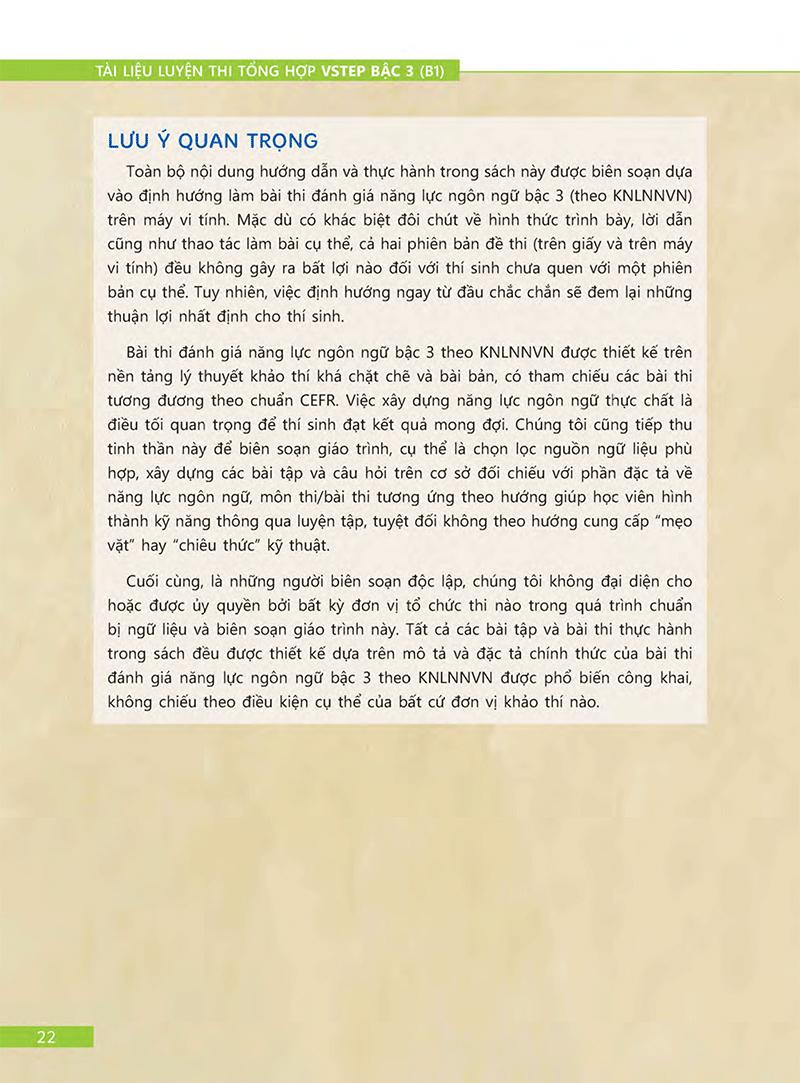 TÀI LIỆU LUYỆN THI TỔNG HỢP VSTEP BẬC 3 (B1)

LƯU Ý QUAN TRỌNG

Toàn bộ nội dung hướng dẫn và thực hành trong sách này được biên soạn dựa vào định hướng làm bài thi đánh giá năng lực ngôn ngữ bậc 3 (theo KNLNNVN) trên máy vi tính. Mặc dù có khác biệt đôi chút về hình thức trình bày, lời dẫn cũng như thao tác làm bài cụ thể, cả hai phiên bản đề thi (trên giấy và trên máy vi tính) đều không gây ra bất lợi nào đối với thí sinh chưa quen với một phiên bản cụ thể. Tuy nhiên, việc định hướng ngay từ đầu chắc chắn sẽ đem lại những thuận lợi nhất định cho thí sinh.

Bài thi đánh giá năng lực ngôn ngữ bậc 3 theo KNLNNVN được thiết kế trên nền tảng lý thuyết khảo thí khá chặt chẽ và bài bản, có tham chiếu các bài thi tương đương theo chuẩn CEFR. Việc xây dựng năng lực ngôn ngữ thực chất là điều tối quan trọng để thí sinh đạt kết quả mong đợi. Chúng tôi cũng tiếp thu tinh thần này để biên soạn giáo trình, cụ thể là chọn lọc nguồn ngữ liệu phù hợp, xây dựng các bài tập và câu hỏi trên cơ sở đối chiếu với phần đặc tả về năng lực ngôn ngữ, môn thi/bài thi tương ứng theo hướng giúp học viên hình thành kỹ năng thông qua luyện tập, tuyệt đối không theo hướng cung cấp "mẹo vặt" hay "chiêu thức" kỹ thuật.

Cuối cùng, là những người biên soạn độc lập, chúng tôi không đại diện cho hoặc được ủy quyền bởi bất kỳ đơn vị tổ chức thi nào trong quá trình chuẩn bị ngữ liệu và biên soạn giáo trình này. Tất cả các bài tập và bài thi thực hành trong sách đều được thiết kế dựa trên mô tả và đặc tả chính thức của bài thi đánh giá năng lực ngôn ngữ bậc 3 theo KNLNNVN được phổ biến công khai, không chiếu theo điều kiện cụ thể của bất cứ đơn vị khảo thí nào.

22